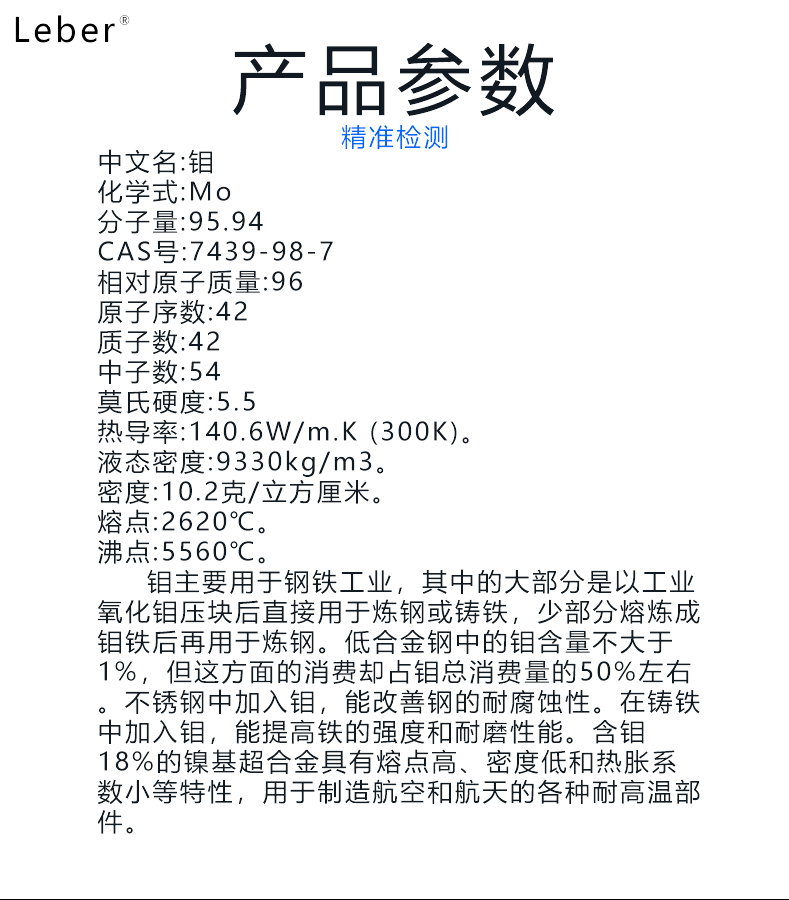 Leber®

产品参数

精准检测

中文名:钼
化学式:Mo
分子量:95.94
CAS号:7439-98-7
相对原子质量:96
原子序数:42
质子数:42
中子数:54
莫氏硬度:5.5
热导率:140.6W/m.K (300K)。
液态密度:9330kg/m3。
密度:10.2克/立方厘米。
熔点:2620℃。
沸点:5560℃。

钼主要用于钢铁工业，其中的大部分是以工业氧化钼压块后直接用于炼钢或铸铁，少部分熔炼成钼铁后再用于炼钢。低合金钢中的钼含量不大于1%，但这方面的消费却占钼总消费量的50%左右。不锈钢中加入钼，能改善钢的耐腐蚀性。在铸铁中加入钼，能提高铁的强度和耐磨性能。含钼18%的镍基超合金具有熔点高、密度低和热胀系数小等特性，用于制造航空和航天的各种耐高温部件。